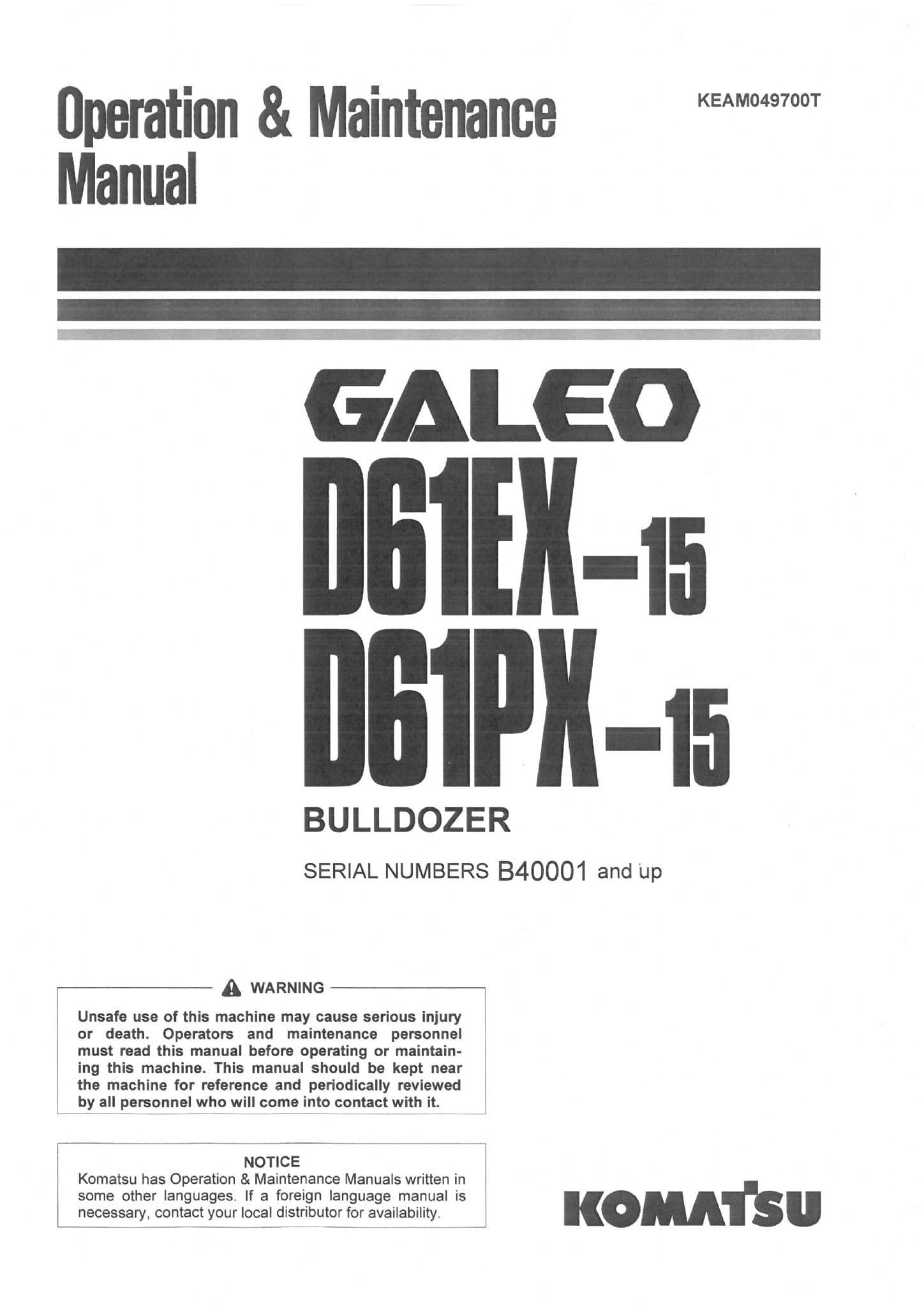 Operation & Maintenance Manual

KEAM049700T

GALEO

D61EX-15

D61PX-15

BULLDOZER

SERIAL NUMBERS B40001 and up

WARNING

Unsafe use of this machine may cause serious injury or death. Operators and maintenance personnel must read this manual before operating or maintaining this machine. This manual should be kept near the machine for reference and periodically reviewed by all personnel who will come into contact with it.

NOTICE

Komatsu has Operation & Maintenance Manuals written in some other languages. If a foreign language manual is necessary, contact your local distributor for availability.

KOMATSU